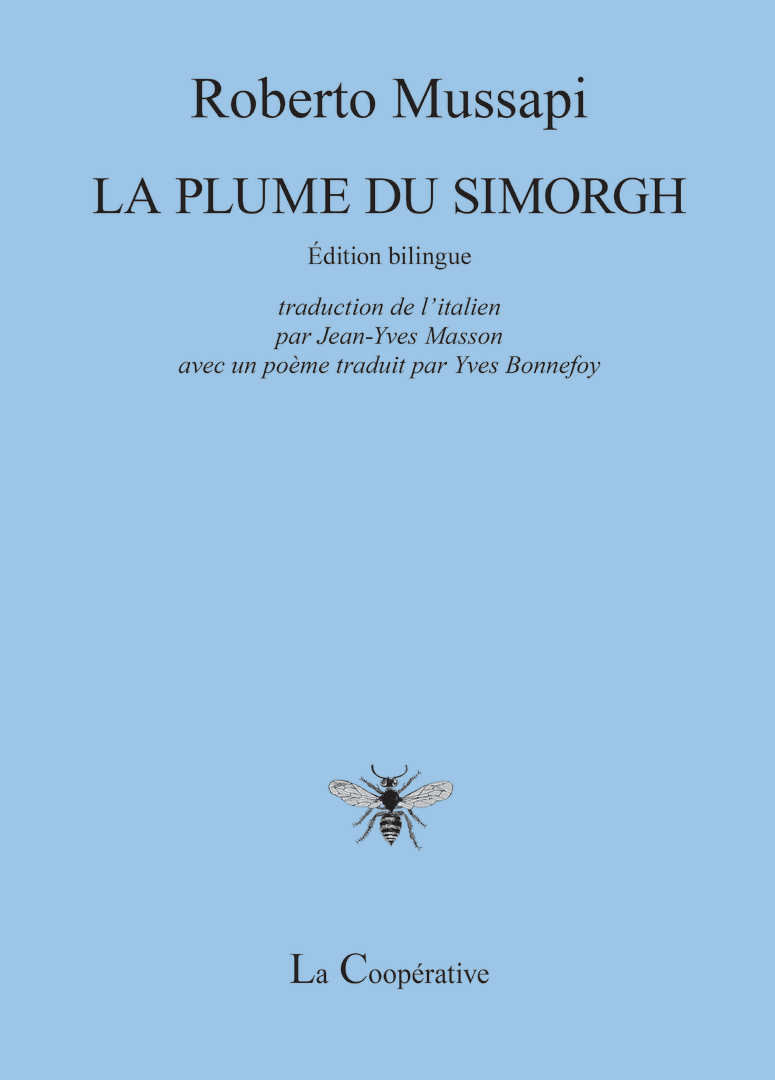 Roberto Mussapi

LA PLUME DU SIMORGH

Édition bilingue

traduction de l'italien
par Jean-Yves Masson
avec un poème traduit par Yves Bonnefoy

La Coopérative